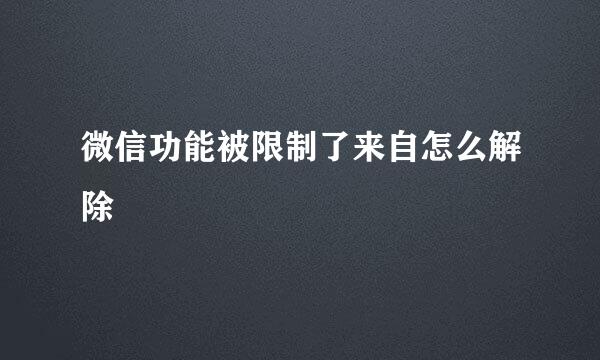 微信功能被限制了来自怎么解除